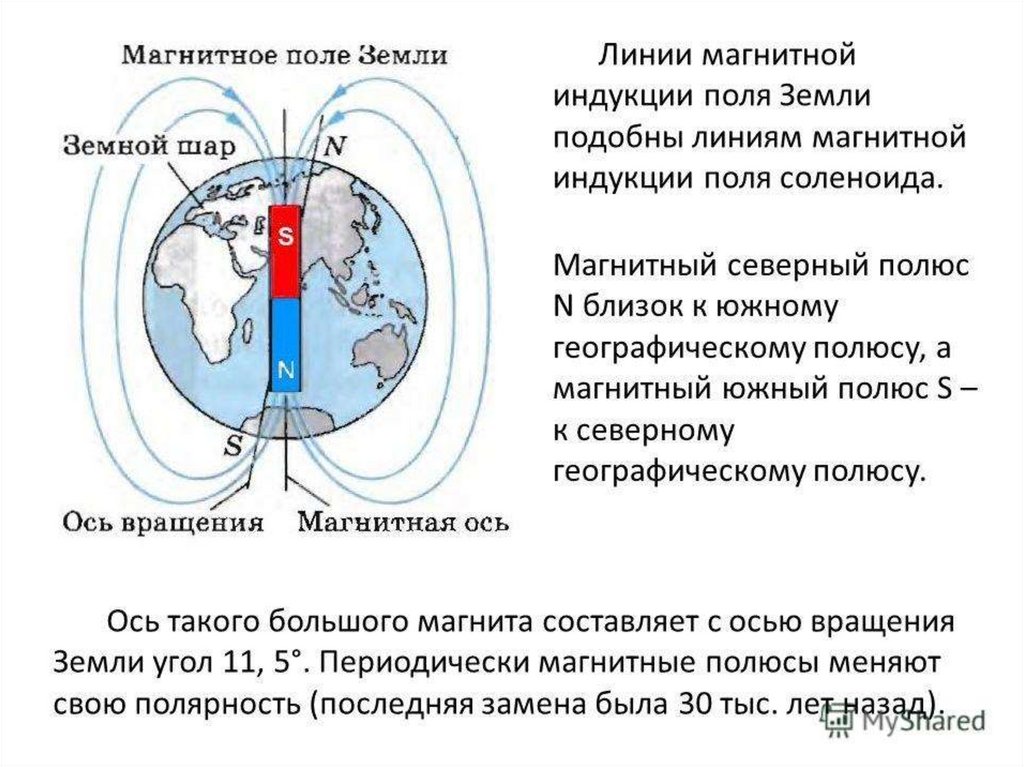 Магнитное поле Земли

Земной шар

N

S

N

S

Ось вращения

Магнитная ось

Линии магнитной индукции поля Земли подобны линиям магнитной индукции поля соленоида.

Магнитный северный полюс N близок к южному географическому полюсу, а магнитный южный полюс S – к северному географическому полюсу.

Ось такого большого магнита составляет с осью вращения Земли угол 11, 5°. Периодически магнитные полюсы меняют свою полярность (последняя замена была 30 тыс. лет назад).

MyShared